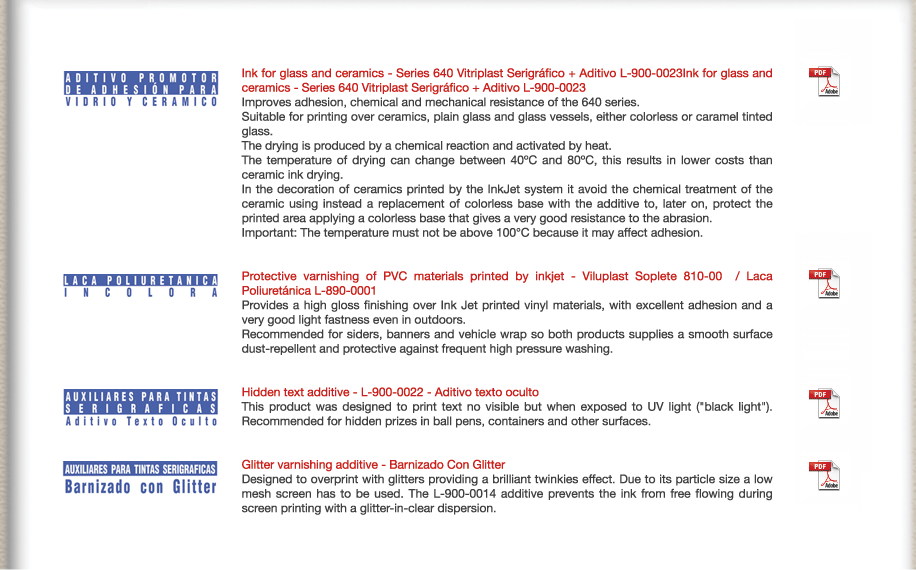 ADITIVO PROMOTOR DE ADHESIÓN PARA VIDRIO Y CERAMICO

Ink for glass and ceramics - Series 640 Vitriplast Serigráfico + Aditivo L-900-0023Ink for glass and ceramics - Series 640 Vitriplast Serigráfico + Aditivo L-900-0023
Improves adhesion, chemical and mechanical resistance of the 640 series.
Suitable for printing over ceramics, plain glass and glass vessels, either colorless or caramel tinted glass.
The drying is produced by a chemical reaction and activated by heat.
The temperature of drying can change between 40ºC and 80ºC, this results in lower costs than ceramic ink drying.
In the decoration of ceramics printed by the InkJet system it avoid the chemical treatment of the ceramic using instead a replacement of colorless base with the additive to, later on, protect the printed area applying a colorless base that gives a very good resistance to the abrasion.
Important: The temperature must not be above 100°C because it may affect adhesion.

PDF Adobe

LACA POLIURETANICA INCOLORA

Protective varnishing of PVC materials printed by inkjet - Viluplast Soplete 810-00 / Laca Poliuretánica L-890-0001
Provides a high gloss finishing over Ink Jet printed vinyl materials, with excellent adhesion and a very good light fastness even in outdoors.
Recommended for siders, banners and vehicle wrap so both products supplies a smooth surface dust-repellent and protective against frequent high pressure washing.

PDF Adobe

AUXILIARES PARA TINTAS SERIGRAFICAS Aditivo Texto Oculto

Hidden text additive - L-900-0022 - Aditivo texto oculto
This product was designed to print text no visible but when exposed to UV light ("black light"). Recommended for hidden prizes in ball pens, containers and other surfaces.

PDF Adobe

AUXILIARES PARA TINTAS SERIGRAFICAS Barnizado con Glitter

Glitter varnishing additive - Barnizado Con Glitter
Designed to overprint with glitters providing a brilliant twinkies effect. Due to its particle size a low mesh screen has to be used. The L-900-0014 additive prevents the ink from free flowing during screen printing with a glitter-in-clear dispersion.

PDF Adobe